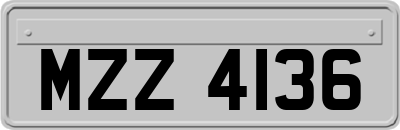 MZZ 4136